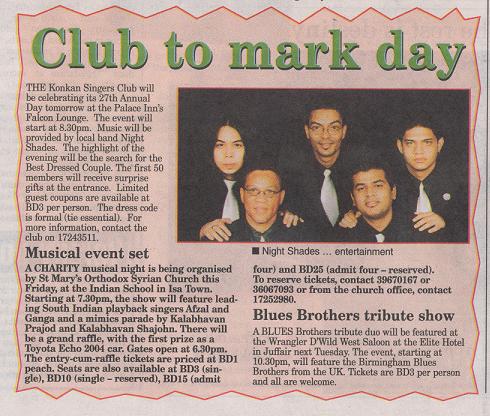 Club to mark day

THE Konkan Singers Club will be celebrating its 27th Annual Day tomorrow at the Palace Inn's Falcon Lounge. The event will start at 8.30pm. Music will be provided by local band Night Shades. The highlight of the evening will be the search for the Best Dressed Couple. The first 50 members will receive surprise gifts at the entrance. Limited guest coupons are available at BD3 per person. The dress code is formal (tie essential). For more information, contact the club on 17243511.

■ Night Shades ... entertainment

Musical event set

A CHARITY musical night is being organised by St Mary's Orthodox Syrian Church this Friday, at the Indian School in Isa Town. Starting at 7.30pm, the show will feature leading South Indian playback singers Afzal and Ganga and a mimics parade by Kalabhavan Prajod and Kalabhavan Shajohn. There will be a grand raffle, with the first prize as a Toyota Echo 2004 car. Gates open at 6.30pm. The entry-cum-raffle tickets are priced at BD1 peach. Seats are also available at BD3 (single), BD10 (single – reserved), BD15 (admit four) and BD25 (admit four – reserved). To reserve tickets, contact 39670167 or 36067093 or from the church office, contact 17252980.

Blues Brothers tribute show

A BLUES Brothers tribute duo will be featured at the Wrangler D'Wild West Saloon at the Elite Hotel in Juffair next Tuesday. The event, starting at 10.30pm, will feature the Birmingham Blues Brothers from the UK. Tickets are BD3 per person and all are welcome.